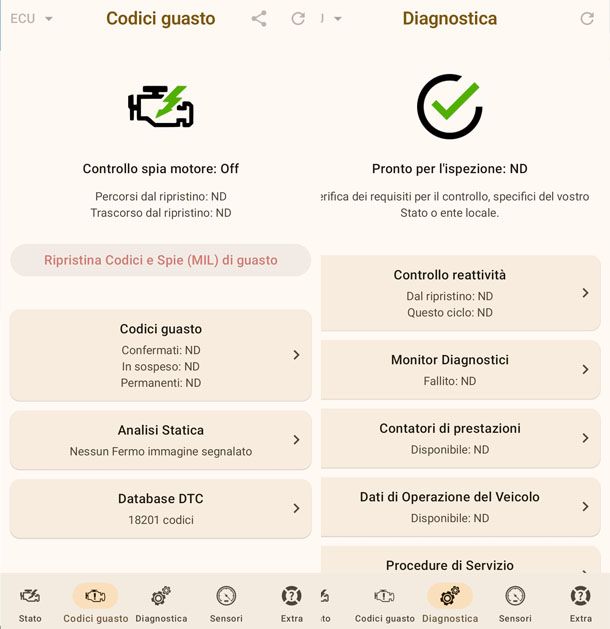 ECU
Codici guasto

Controllo spia motore: Off

Percorsi dal ripristino: ND
Trascorso dal ripristino: ND

Ripristina Codici e Spie (MIL) di guasto

Codici guasto
Confermati: ND
In sospeso: ND
Permanenti: ND

Analisi Statica
Nessun Fermo immagine segnalato

Database DTC
18201 codici

Stato
Codici guasto
Diagnostica
Sensori
Extra

Diagnostica

Pronto per l'ispezione: ND

erifica dei requisiti per il controllo, specifici del vostro Stato o ente locale.

Controllo reattività
Dal ripristino: ND
Questo ciclo: ND

Monitor Diagnostici
Fallito: ND

Contatori di prestazioni
Disponibile: ND

Dati di Operazione del Veicolo
Disponibile: ND

Procedure di Servizio

to
Codici guasto
Diagnostica
Sensori
Extra